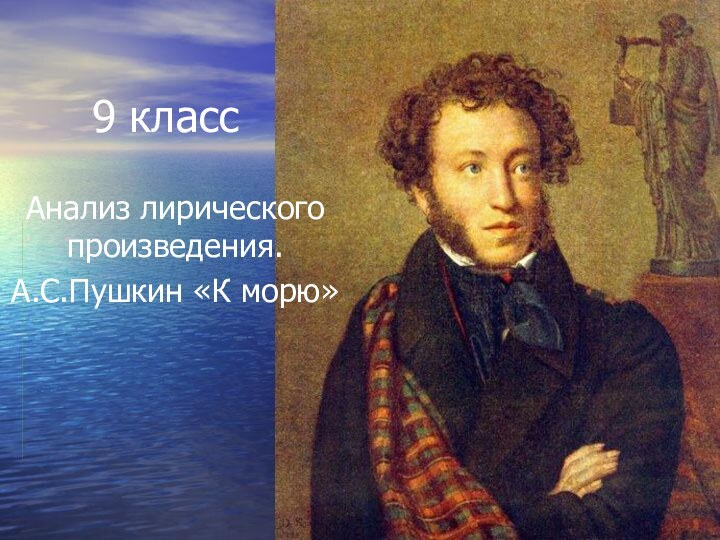 9 класс

Анализ лирического произведения.
А.С.Пушкин «К морю»